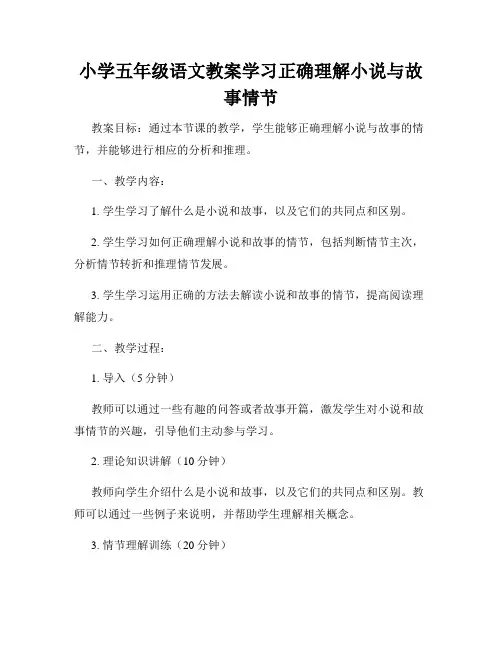 小学五年级语文教案学习正确理解小说与故事情节

教案目标：通过本节课的教学，学生能够正确理解小说与故事的情节，并能够进行相应的分析和推理。

一、教学内容：

1. 学生学习了解什么是小说和故事，以及它们的共同点和区别。

2. 学生学习如何正确理解小说和故事的情节，包括判断情节主次，分析情节转折和推理情节发展。

3. 学生学习运用正确的方法去解读小说和故事的情节，提高阅读理解能力。

二、教学过程：

1. 导入（5 分钟）

教师可以通过一些有趣的问答或者故事开篇，激发学生对小说和故事情节的兴趣，引导他们主动参与学习。

2. 理论知识讲解（10 分钟）

教师向学生介绍什么是小说和故事，以及它们的共同点和区别。教师可以通过一些例子来说明，并帮助学生理解相关概念。

3. 情节理解训练（20 分钟）